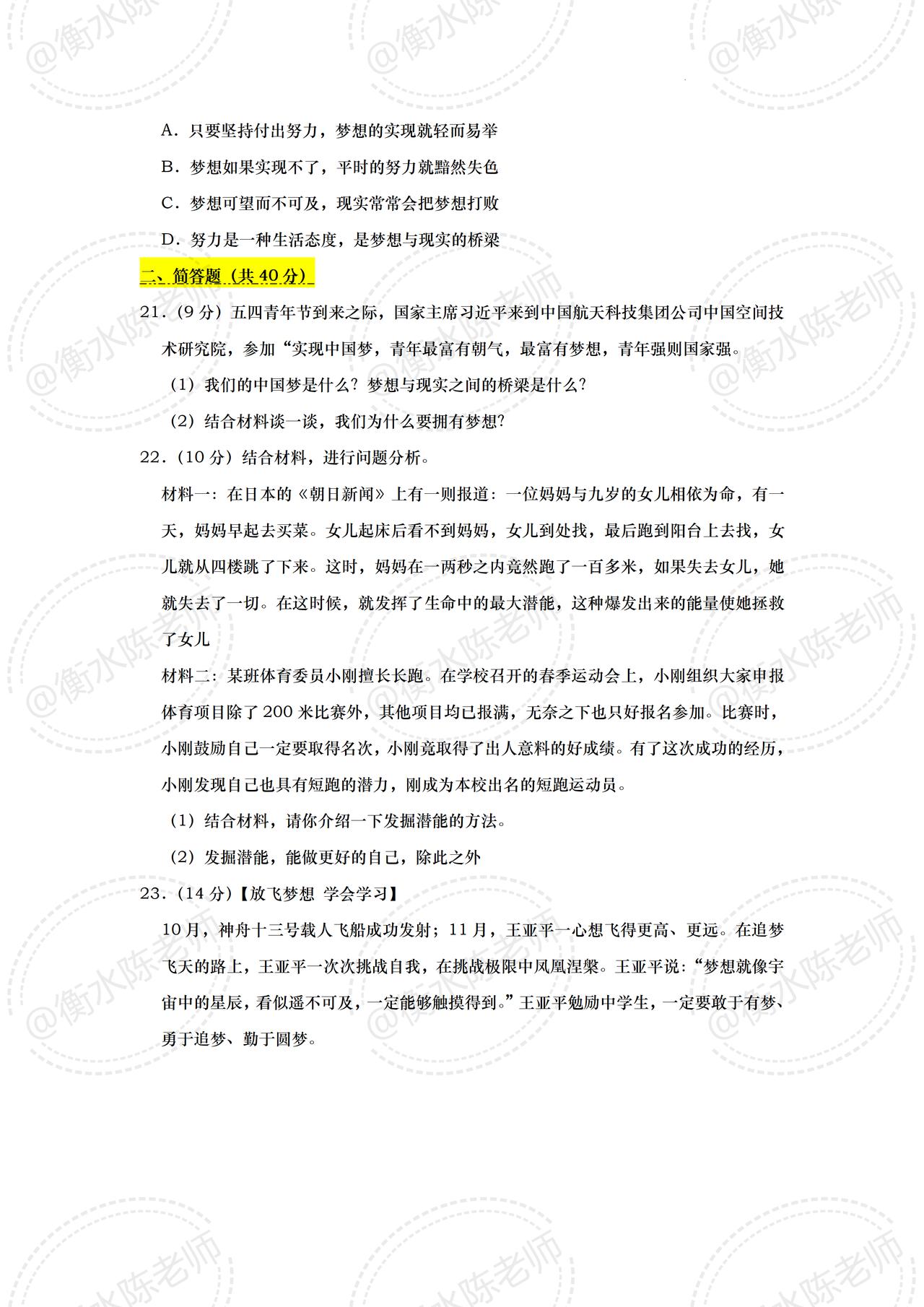 @衡水陈老师

A．只要坚持付出努力，梦想的实现就轻而易举

B．梦想如果实现不了，平时的努力就黯然失色

C．梦想可望而不可及，现实常常会把梦想打败

D．努力是一种生活态度，是梦想与现实的桥梁

二、简答题（共 40 分）

21．（9 分）五四青年节到来之际，国家主席习近平来到中国航天科技集团公司中国空间技术研究院，参加“实现中国梦，青年最富有朝气，最富有梦想，青年强则国家强。

（1）我们的中国梦是什么？梦想与现实之间的桥梁是什么？

（2）结合材料谈一谈，我们为什么要拥有梦想？

22．（10 分）结合材料，进行问题分析。

材料一：在日本的《朝日新闻》上有一则报道：一位妈妈与九岁的女儿相依为命，有一天，妈妈早起去买菜。女儿起床后看不到妈妈，女儿到处找，最后跑到阳台上去找，女儿就从四楼跳了下来。这时，妈妈在一两秒之内竟然跑了一百多米，如果失去女儿，她就失去了一切。在这时候，就发挥了生命中的最大潜能，这种爆发出来的能量使她拯救了女儿

材料二：某班体育委员小刚擅长长跑。在学校召开的春季运动会上，小刚组织大家申报体育项目除了 200 米比赛外，其他项目均已报满，无奈之下也只好报名参加。比赛时，小刚鼓励自己一定要取得名次，小刚竟取得了出人意料的好成绩。有了这次成功的经历，小刚发现自己也具有短跑的潜力，刚成为本校出名的短跑运动员。

（1）结合材料，请你介绍一下发掘潜能的方法。

（2）发掘潜能，能做更好的自己，除此之外

23．（14 分）【放飞梦想 学会学习】

10 月，神舟十三号载人飞船成功发射；11 月，王亚平一心想飞得更高、更远。在追梦飞天的路上，王亚平一次次挑战自我，在挑战极限中凤凰涅槃。王亚平说：“梦想就像宇宙中的星辰，看似遥不可及，一定能够触摸得到。”王亚平勉励中学生，一定要敢于有梦、勇于追梦、勤于圆梦。